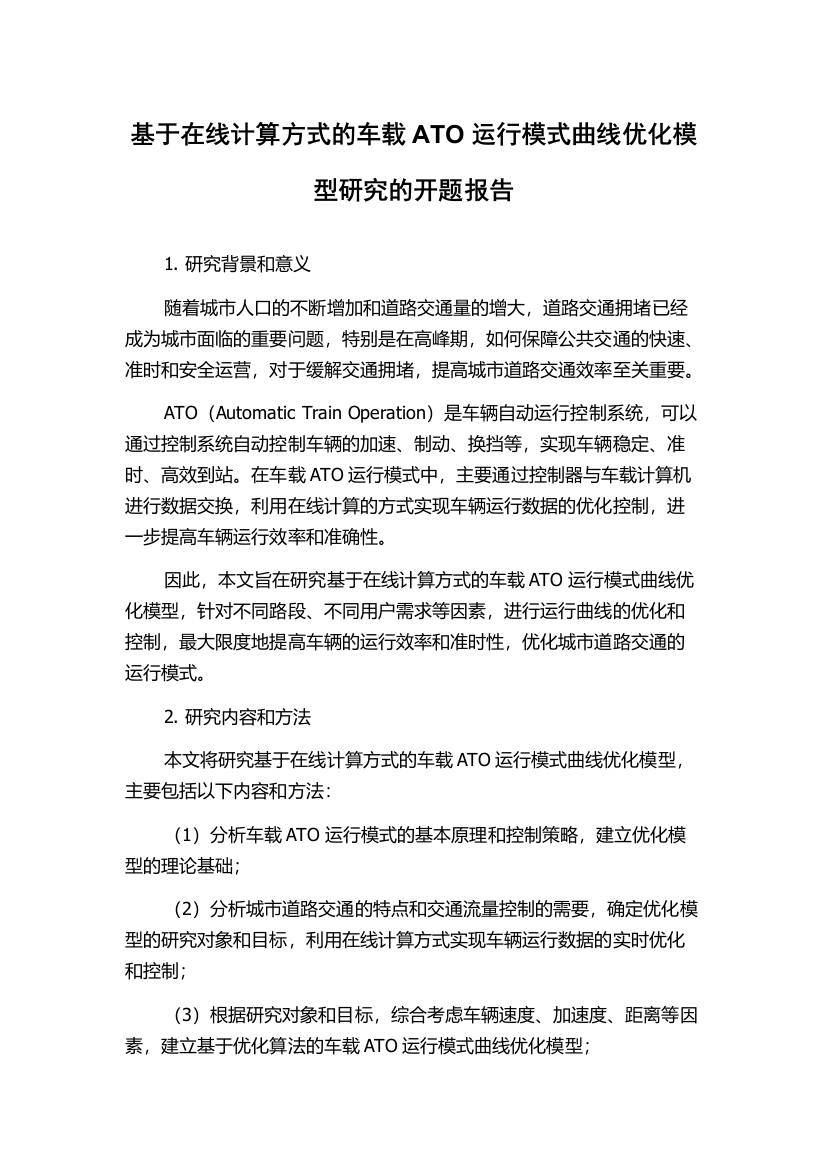 基于在线计算方式的车载 ATO 运行模式曲线优化模型研究的开题报告

1. 研究背景和意义

随着城市人口的不断增加和道路交通量的增大，道路交通拥堵已经成为城市面临的重要问题，特别是在高峰期，如何保障公共交通的快速、准时和安全运营，对于缓解交通拥堵，提高城市道路交通效率至关重要。

ATO（Automatic Train Operation）是车辆自动运行控制系统，可以通过控制系统自动控制车辆的加速、制动、换挡等，实现车辆稳定、准时、高效到站。在车载 ATO 运行模式中，主要通过控制器与车载计算机进行数据交换，利用在线计算的方式实现车辆运行数据的优化控制，进一步提高车辆运行效率和准确性。

因此，本文旨在研究基于在线计算方式的车载 ATO 运行模式曲线优化模型，针对不同路段、不同用户需求等因素，进行运行曲线的优化和控制，最大限度地提高车辆的运行效率和准时性，优化城市道路交通的运行模式。

2. 研究内容和方法

本文将研究基于在线计算方式的车载 ATO 运行模式曲线优化模型，主要包括以下内容和方法：

（1）分析车载 ATO 运行模式的基本原理和控制策略，建立优化模型的理论基础；

（2）分析城市道路交通的特点和交通流量控制的需要，确定优化模型的研究对象和目标，利用在线计算方式实现车辆运行数据的实时优化和控制；

（3）根据研究对象和目标，综合考虑车辆速度、加速度、距离等因素，建立基于优化算法的车载 ATO 运行模式曲线优化模型；